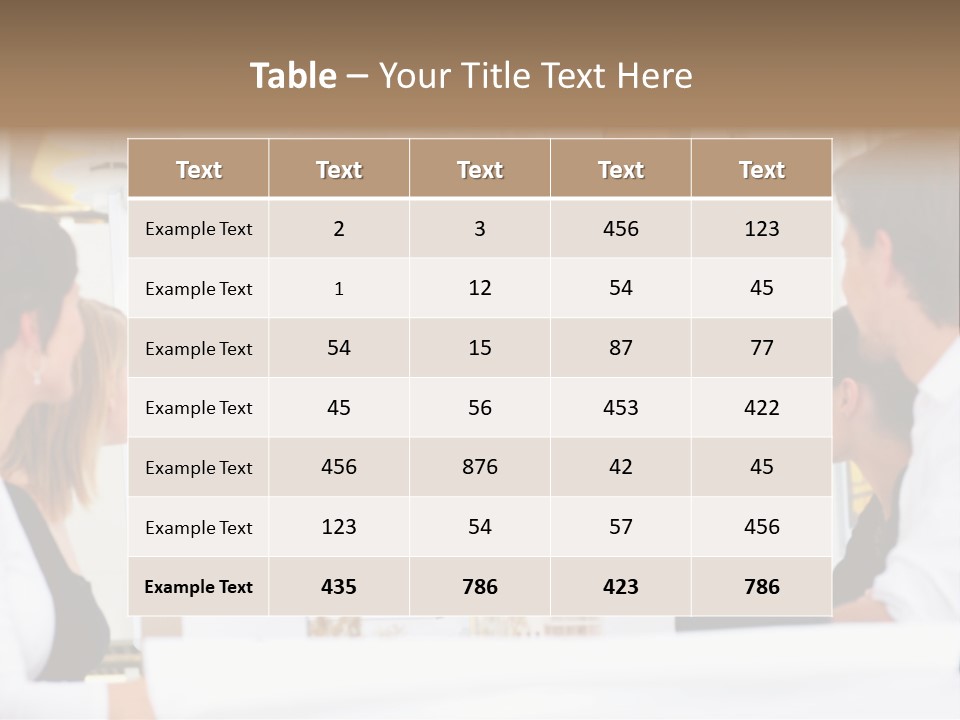 Table – Your Title Text Here

| Text | Text | Text | Text | Text |
|---|---|---|---|---|
| Example Text | 2 | 3 | 456 | 123 |
| Example Text | 1 | 12 | 54 | 45 |
| Example Text | 54 | 15 | 87 | 77 |
| Example Text | 45 | 56 | 453 | 422 |
| Example Text | 456 | 876 | 42 | 45 |
| Example Text | 123 | 54 | 57 | 456 |
| Example Text | 435 | 786 | 423 | 786 |